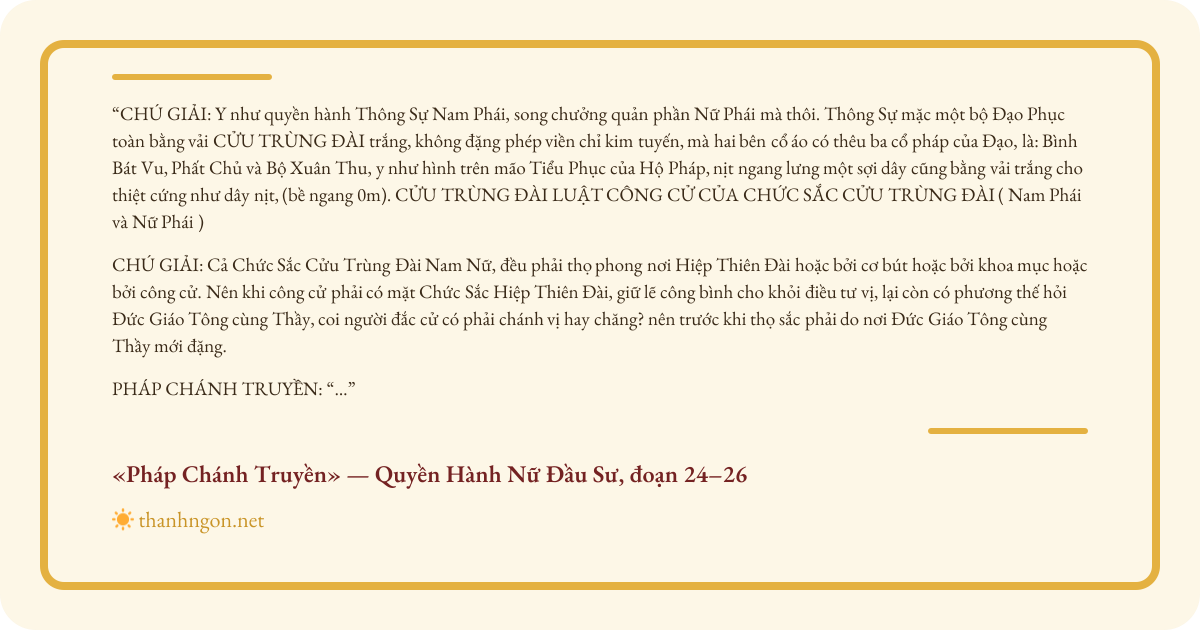 "CHÚ GIẢI: Y như quyền hành Thông Sự Nam Phái, song chưởng quản phần Nữ Phái mà thôi. Thông Sự mặc một bộ Đạo Phục toàn bằng vải CỬU TRÙNG ĐÀI trắng, không đặng phép viền chỉ kim tuyến, mà hai bên cổ áo có thêu ba cổ pháp của Đạo, là: Bình Bát Vu, Phất Chủ và Bộ Xuân Thu, y như hình trên mão Tiểu Phục của Hộ Pháp, nịt ngang lưng một sợi dây cũng bằng vải trắng cho thiệt cứng như dây nịt, (bề ngang 0m). CỬU TRÙNG ĐÀI LUẬT CÔNG CỬ CỦA CHỨC SẮC CỬU TRÙNG ĐÀI ( Nam Phái và Nữ Phái )

CHÚ GIẢI: Cả Chức Sắc Cửu Trùng Đài Nam Nữ, đều phải thọ phong nơi Hiệp Thiên Đài hoặc bởi cơ bút hoặc bởi khoa mục hoặc bởi công cử. Nên khi công cử phải có mặt Chức Sắc Hiệp Thiên Đài, giữ lẽ công bình cho khỏi điều tư vị, lại còn có phương thế hỏi Đức Giáo Tông cùng Thầy, coi người đắc cử có phải chánh vị hay chăng? nên trước khi thọ sắc phải do nơi Đức Giáo Tông cùng Thầy mới đặng.

PHÁP CHÁNH TRUYỀN: "..."

«Pháp Chánh Truyền» — Quyền Hành Nữ Đầu Sư, đoạn 24–26

thanhngon.net